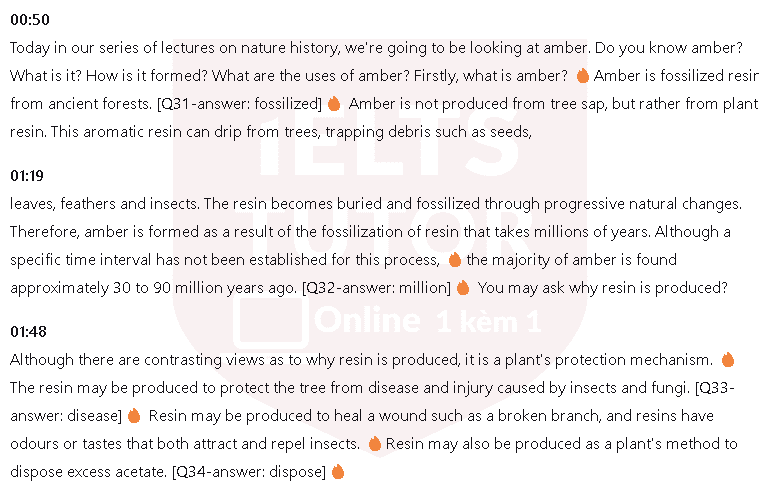 00:50

Today in our series of lectures on nature history, we're going to be looking at amber. Do you know amber? What is it? How is it formed? What are the uses of amber? Firstly, what is amber? Amber is fossilized resin from ancient forests. [Q31-answer: fossilized] Amber is not produced from tree sap, but rather from plant resin. This aromatic resin can drip from trees, trapping debris such as seeds,

01:19

leaves, feathers and insects. The resin becomes buried and fossilized through progressive natural changes. Therefore, amber is formed as a result of the fossilization of resin that takes millions of years. Although a specific time interval has not been established for this process, the majority of amber is found approximately 30 to 90 million years ago. [Q32-answer: million] You may ask why resin is produced?

01:48

Although there are contrasting views as to why resin is produced, it is a plant's protection mechanism. The resin may be produced to protect the tree from disease and injury caused by insects and fungi. [Q33-answer: disease] Resin may be produced to heal a wound such as a broken branch, and resins have odours or tastes that both attract and repel insects. Resin may also be produced as a plant's method to dispose excess acetate. [Q34-answer: dispose]

IELTS TUTOR Online 1 kèm 1